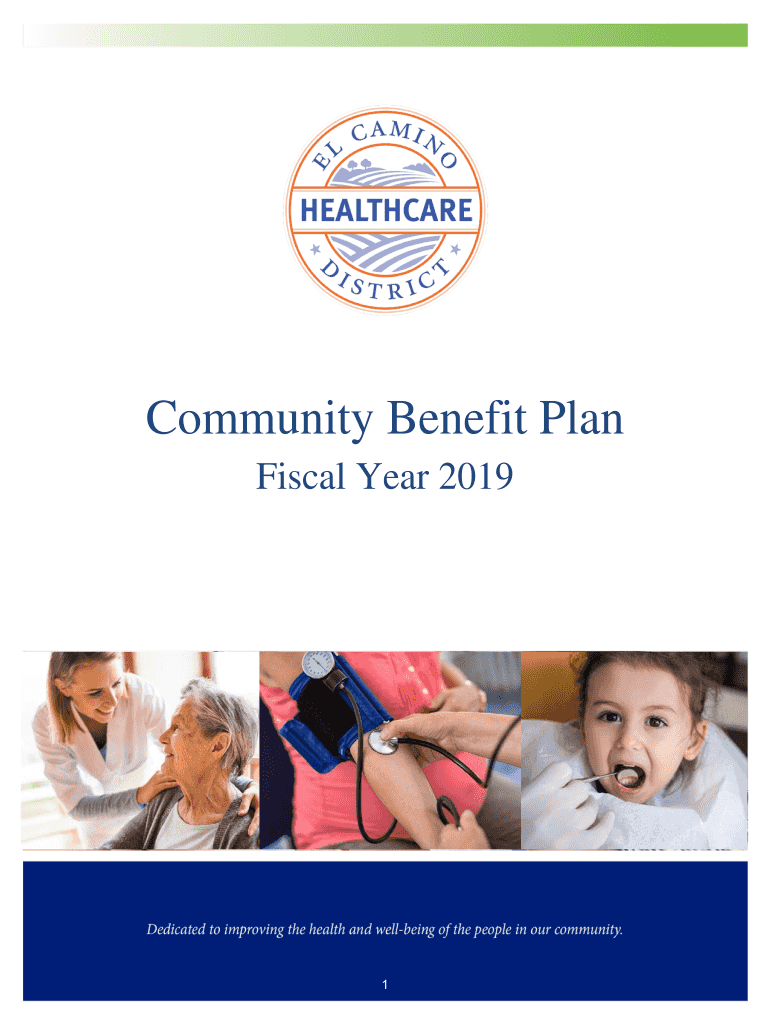 EL CAMINO
HEALTHCARE
DISTRICT

Community Benefit Plan

Fiscal Year 2019

Dedicated to improving the health and well-being of the people in our community.

1